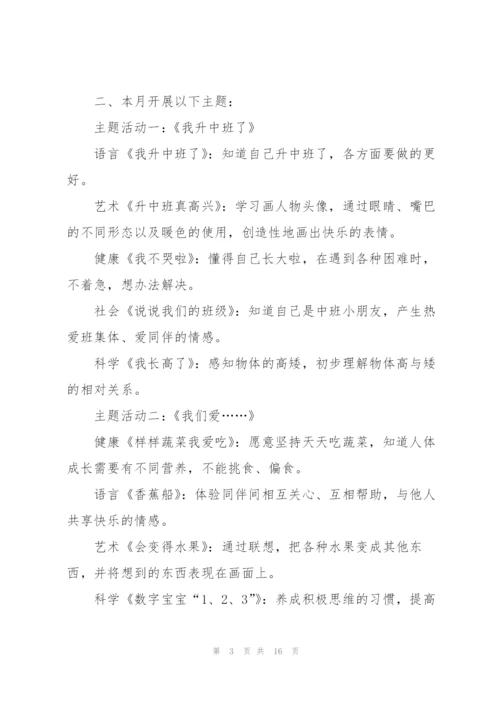 二、本月开展以下主题：

主题活动一：《我升中班了》

语言《我升中班了》：知道自己升中班了，各方面要做的更好。

艺术《升中班真高兴》：学习画人物头像，通过眼睛、嘴巴的不同形态以及暖色的使用，创造性地画出快乐的表情。

健康《我不哭啦》：懂得自己长大啦，在遇到各种困难时，不着急，想办法解决。

社会《说说我们的班级》：知道自己是中班小朋友，产生热爱班集体、爱同伴的情感。

科学《我长高了》：感知物体的高矮，初步理解物体高与矮的相对关系。

主题活动二：《我们爱……》

健康《样样蔬菜我爱吃》：愿意坚持天天吃蔬菜，知道人体成长需要有不同营养，不能挑食、偏食。

语言《香蕉船》：体验同伴间相互关心、互相帮助，与他人共享快乐的情感。

艺术《会变得水果》：通过联想，把各种水果变成其他东西，并将想到的东西表现在画面上。

科学《数字宝宝“1、2、3”》：养成积极思维的习惯，提高

第 3 页 共 16 页